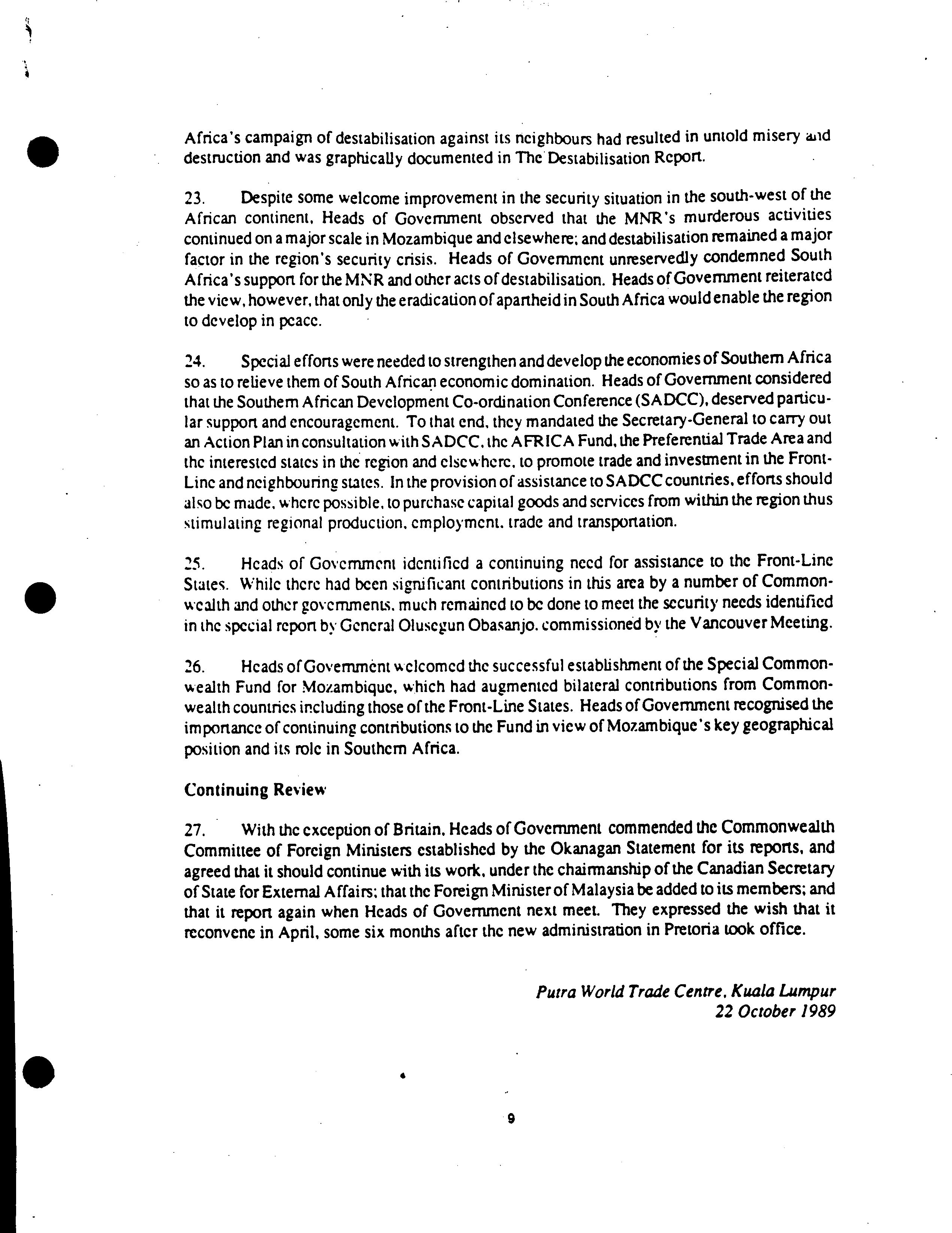 Africa's campaign of destabilisation against its neighbours had resulted in untold misery and destruction and was graphically documented in The Destabilisation Report.

23. Despite some welcome improvement in the security situation in the south-west of the African continent, Heads of Government observed that the MNR's murderous activities continued on a major scale in Mozambique and elsewhere; and destabilisation remained a major factor in the region's security crisis. Heads of Government unreservedly condemned South Africa's support for the MNR and other acts of destabilisation. Heads of Government reiterated the view, however, that only the eradication of apartheid in South Africa would enable the region to develop in peace.

24. Special efforts were needed to strengthen and develop the economies of Southern Africa so as to relieve them of South African economic domination. Heads of Government considered that the Southern African Development Co-ordination Conference (SADCC), deserved particular support and encouragement. To that end, they mandated the Secretary-General to carry out an Action Plan in consultation with SADCC, the AFRICA Fund, the Preferential Trade Area and the interested states in the region and elsewhere, to promote trade and investment in the Front-Line and neighbouring states. In the provision of assistance to SADCC countries, efforts should also be made, where possible, to purchase capital goods and services from within the region thus stimulating regional production, employment, trade and transportation.

25. Heads of Government identified a continuing need for assistance to the Front-Line States. While there had been significant contributions in this area by a number of Commonwealth and other governments, much remained to be done to meet the security needs identified in the special report by General Olusegun Obasanjo, commissioned by the Vancouver Meeting.

26. Heads of Government welcomed the successful establishment of the Special Commonwealth Fund for Mozambique, which had augmented bilateral contributions from Commonwealth countries including those of the Front-Line States. Heads of Government recognised the importance of continuing contributions to the Fund in view of Mozambique's key geographical position and its role in Southern Africa.

Continuing Review

27. With the exception of Britain, Heads of Government commended the Commonwealth Committee of Foreign Ministers established by the Okanagan Statement for its reports, and agreed that it should continue with its work, under the chairmanship of the Canadian Secretary of State for External Affairs; that the Foreign Minister of Malaysia be added to its members; and that it report again when Heads of Government next meet. They expressed the wish that it reconvene in April, some six months after the new administration in Pretoria took office.

Putra World Trade Centre, Kuala Lumpur
22 October 1989

9